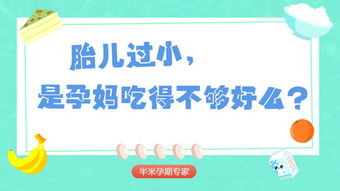 胎儿过小，
是孕妈吃得不够好么？

半米孕期专家